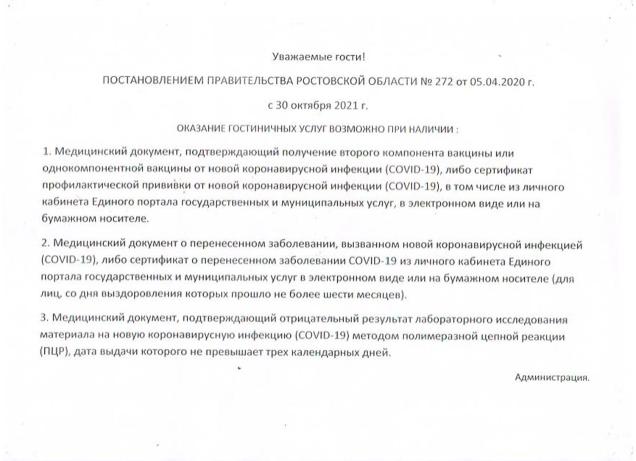 Уважаемые гости!

ПОСТАНОВЛЕНИЕМ ПРАВИТЕЛЬСТВА РОСТОВСКОЙ ОБЛАСТИ № 272 от 05.04.2020 г.

с 30 октября 2021 г.

ОКАЗАНИЕ ГОСТИНИЧНЫХ УСЛУГ ВОЗМОЖНО ПРИ НАЛИЧИИ :

1. Медицинский документ, подтверждающий получение второго компонента вакцины или однокомпонентной вакцины от новой коронавирусной инфекции (COVID-19), либо сертификат профилактической прививки от новой коронавирусной инфекции (COVID-19), в том числе из личного кабинета Единого портала государственных и муниципальных услуг, в электронном виде или на бумажном носителе.

2. Медицинский документ о перенесенном заболевании, вызванном новой коронавирусной инфекцией (COVID-19), либо сертификат о перенесенном заболевании COVID-19 из личного кабинета Единого портала государственных и муниципальных услуг в электронном виде или на бумажном носителе (для лиц, со дня выздоровления которых прошло не более шести месяцев).

3. Медицинский документ, подтверждающий отрицательный результат лабораторного исследования материала на новую коронавирусную инфекцию (COVID-19) методом полимеразной цепной реакции (ПЦР), дата выдачи которого не превышает трех календарных дней.

Администрация.